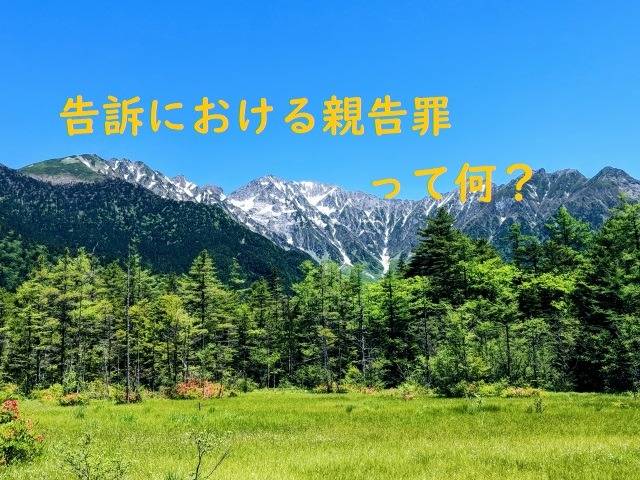 告訴における親告罪

って何？